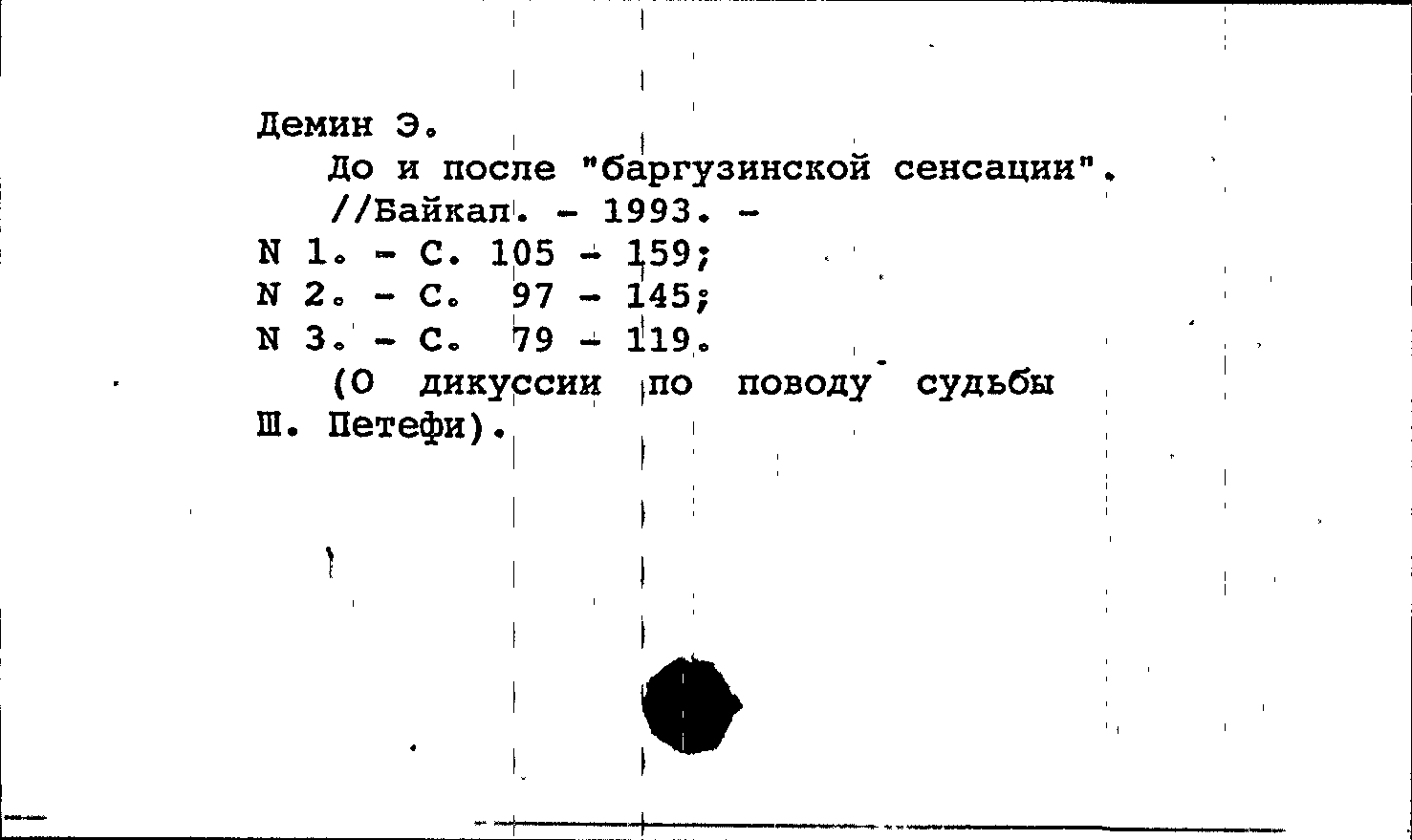 Демин Э.

До и после "баргузинской сенсации".

//Байкал. - 1993. -
N 1. - С. 105 - 159;
N 2. - С. 97 - 145;
N 3. - С. 79 - 119.

(О дикуссии по поводу судьбы Ш. Петефи).